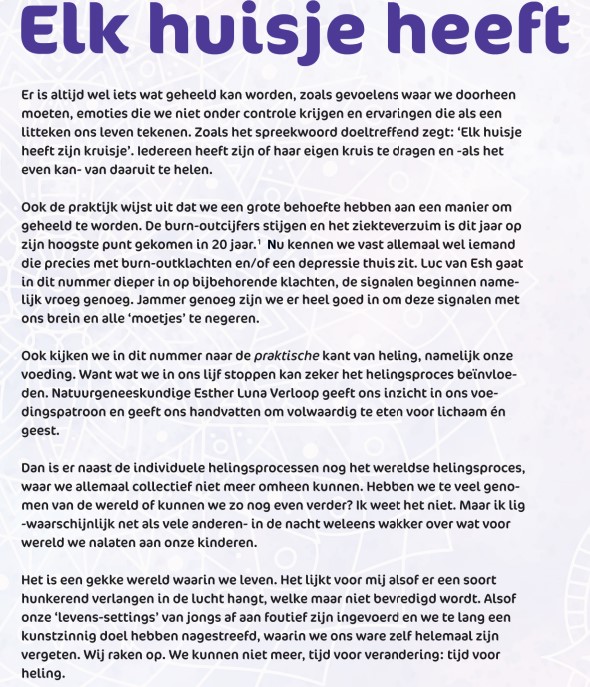 Elk huisje heeft

Er is altijd wel iets wat geheeld kan worden, zoals gevoelens waar we doorheen moeten, emoties die we niet onder controle krijgen en ervaringen die als een litteken ons leven tekenen. Zoals het spreekwoord doeltreffend zegt: 'Elk huisje heeft zijn kruisje'. Iedereen heeft zijn of haar eigen kruis te dragen en -als het even kan- van daaruit te helen.

Ook de praktijk wijst uit dat we een grote behoefte hebben aan een manier om geheeld te worden. De burn-outcijfers stijgen en het ziekteverzuim is dit jaar op zijn hoogste punt gekomen in 20 jaar.$^1$ Nu kennen we vast allemaal wel iemand die precies met burn-outklachten en/of een depressie thuis zit. Luc van Esh gaat in dit nummer dieper in op bijbehorende klachten, de signalen beginnen namelijk vroeg genoeg. Jammer genoeg zijn we er heel goed in om deze signalen met ons brein en alle 'moetjes' te negeren.

Ook kijken we in dit nummer naar de praktische kant van heling, namelijk onze voeding. Want wat we in ons lijf stoppen kan zeker het helingsproces beïnvloeden. Natuurgeneeskundige Esther Luna Verloop geeft ons inzicht in ons voedingspatroon en geeft ons handvatten om volwaardig te eten voor lichaam én geest.

Dan is er naast de individuele helingsprocessen nog het wereldse helingsproces, waar we allemaal collectief niet meer omheen kunnen. Hebben we te veel genomen van de wereld of kunnen we zo nog even verder? Ik weet het niet. Maar ik lig -waarschijnlijk net als vele anderen- in de nacht weleens wakker over wat voor wereld we nalaten aan onze kinderen.

Het is een gekke wereld waarin we leven. Het lijkt voor mij alsof er een soort hunkerend verlangen in de lucht hangt, welke maar niet bevredigd wordt. Alsof onze 'levens-settings' van jongs af aan foutief zijn ingevoerd en we te lang een kunstzinnig doel hebben nagestreefd, waarin we ons ware zelf helemaal zijn vergeten. Wij raken op. We kunnen niet meer, tijd voor verandering: tijd voor heling.